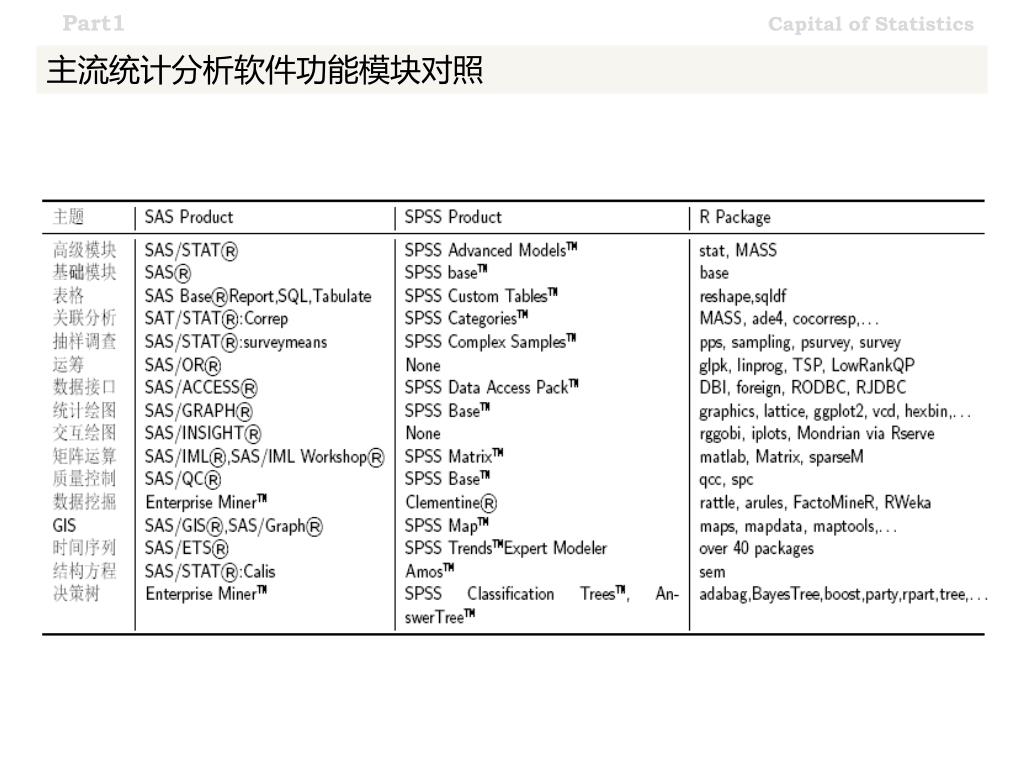 Part1

Capital of Statistics

主流统计分析软件功能模块对照

| 主题 | SAS Product | SPSS Product | R Package |
|---|---|---|---|
| 高级模块 | SAS/STAT® | SPSS Advanced Models™ | stat, MASS |
| 基础模块 | SAS® | SPSS base™ | base |
| 表格 | SAS Base®Report,SQL,Tabulate | SPSS Custom Tables™ | reshape,sqldf |
| 关联分析 | SAT/STAT®:Correp | SPSS Categories™ | MASS, ade4, cocorresp,... |
| 抽样调查 | SAS/STAT®:surveymeans | SPSS Complex Samples™ | pps, sampling, psurvey, survey |
| 运筹 | SAS/OR® | None | glpk, linprog, TSP, LowRankQP |
| 数据接口 | SAS/ACCESS® | SPSS Data Access Pack™ | DBI, foreign, RODBC, RJDBC |
| 统计绘图 | SAS/GRAPH® | SPSS Base™ | graphics, lattice, ggplot2, vcd, hexbin,... |
| 交互绘图 | SAS/INSIGHT® | None | rggobi, iplots, Mondrian via Rserve |
| 矩阵运算 | SAS/IML®,SAS/IML Workshop® | SPSS Matrix™ | matlab, Matrix, sparseM |
| 质量控制 | SAS/QC® | SPSS Base™ | qcc, spc |
| 数据挖掘 | Enterprise Miner™ | Clementine® | rattle, arules, FactoMineR, RWeka |
| GIS | SAS/GIS®,SAS/Graph® | SPSS Map™ | maps, mapdata, maptools,... |
| 时间序列 | SAS/ETS® | SPSS Trends™Expert Modeler | over 40 packages |
| 结构方程 | SAS/STAT®:Calis | Amos™ | sem |
| 决策树 | Enterprise Miner™ | SPSS Classification Trees™, AnswerTree™ | adabag,BayesTree,boost,party,rpart,tree,... |